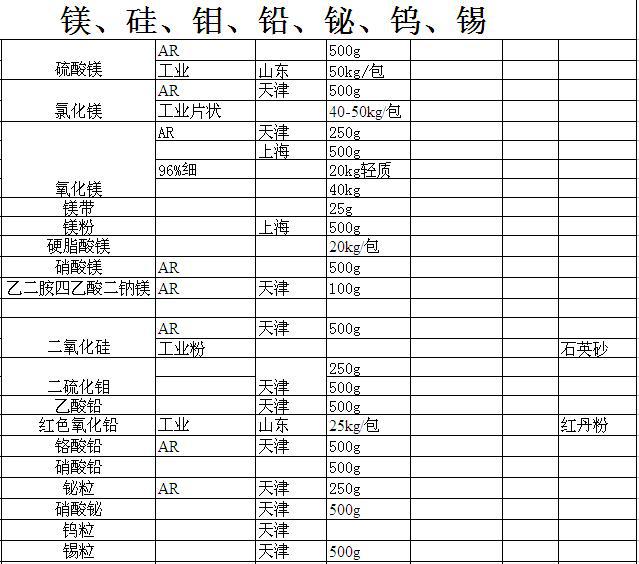 镁、硅、钼、铅、铋、钨、锡

| | | | | | | |
|---|---|---|---|---|---|---|
| 硫酸镁 | AR | | 500g | | | |
| | 工业 | 山东 | 50kg/包 | | | |
| 氯化镁 | AR | 天津 | 500g | | | |
| | 工业片状 | | 40-50kg/包 | | | |
| 氧化镁 | AR | 天津 | 250g | | | |
| | | 上海 | 500g | | | |
| | 96%细 | | 20kg轻质 | | | |
| | | | 40kg | | | |
| 镁带 | | | 25g | | | |
| 镁粉 | | 上海 | 500g | | | |
| 硬脂酸镁 | | | 20kg/包 | | | |
| 硝酸镁 | AR | | 500g | | | |
| 乙二胺四乙酸二钠镁 | AR | 天津 | 100g | | | |
| | | | | | | |
| 二氧化硅 | AR | 天津 | 500g | | | |
| | 工业粉 | | | | | 石英砂 |
| 二硫化钼 | | | 250g | | | |
| | | 天津 | 500g | | | |
| 乙酸铅 | | 天津 | 500g | | | |
| 红色氧化铅 | 工业 | 山东 | 25kg/包 | | | 红丹粉 |
| 铬酸铅 | AR | 天津 | 500g | | | |
| 硝酸铅 | | | 500g | | | |
| 铋粒 | AR | 天津 | 250g | | | |
| 硝酸铋 | | 天津 | 500g | | | |
| 钨粒 | | 天津 | | | | |
| 锡粒 | | 天津 | 500g | | | |